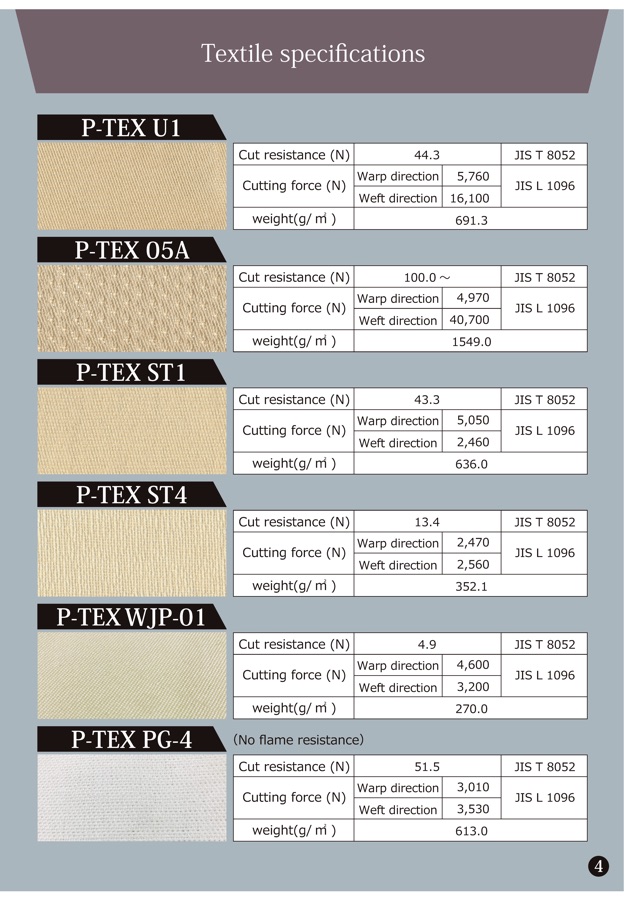 Textile specifications

P-TEX U1

| Cut resistance (N) | 44.3 | | JIS T 8052 |
|---|---|---|---|
| Cutting force (N) | Warp direction | 5,760 | JIS L 1096 |
| | Weft direction | 16,100 | |
| weight(g/㎡) | 691.3 | | |

P-TEX 05A

| Cut resistance (N) | 100.0 ~ | | JIS T 8052 |
|---|---|---|---|
| Cutting force (N) | Warp direction | 4,970 | JIS L 1096 |
| | Weft direction | 40,700 | |
| weight(g/㎡) | 1549.0 | | |

P-TEX ST1

| Cut resistance (N) | 43.3 | | JIS T 8052 |
|---|---|---|---|
| Cutting force (N) | Warp direction | 5,050 | JIS L 1096 |
| | Weft direction | 2,460 | |
| weight(g/㎡) | 636.0 | | |

P-TEX ST4

| Cut resistance (N) | 13.4 | | JIS T 8052 |
|---|---|---|---|
| Cutting force (N) | Warp direction | 2,470 | JIS L 1096 |
| | Weft direction | 2,560 | |
| weight(g/㎡) | 352.1 | | |

P-TEX WJP-01

| Cut resistance (N) | 4.9 | | JIS T 8052 |
|---|---|---|---|
| Cutting force (N) | Warp direction | 4,600 | JIS L 1096 |
| | Weft direction | 3,200 | |
| weight(g/㎡) | 270.0 | | |

P-TEX PG-4

(No flame resistance)

| Cut resistance (N) | 51.5 | | JIS T 8052 |
|---|---|---|---|
| Cutting force (N) | Warp direction | 3,010 | JIS L 1096 |
| | Weft direction | 3,530 | |
| weight(g/㎡) | 613.0 | | |

4